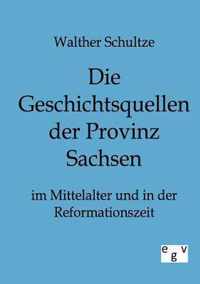 Walther Schultze

Die Geschichtsquellen der Provinz Sachsen

im Mittelalter und in der Reformationszeit

egv